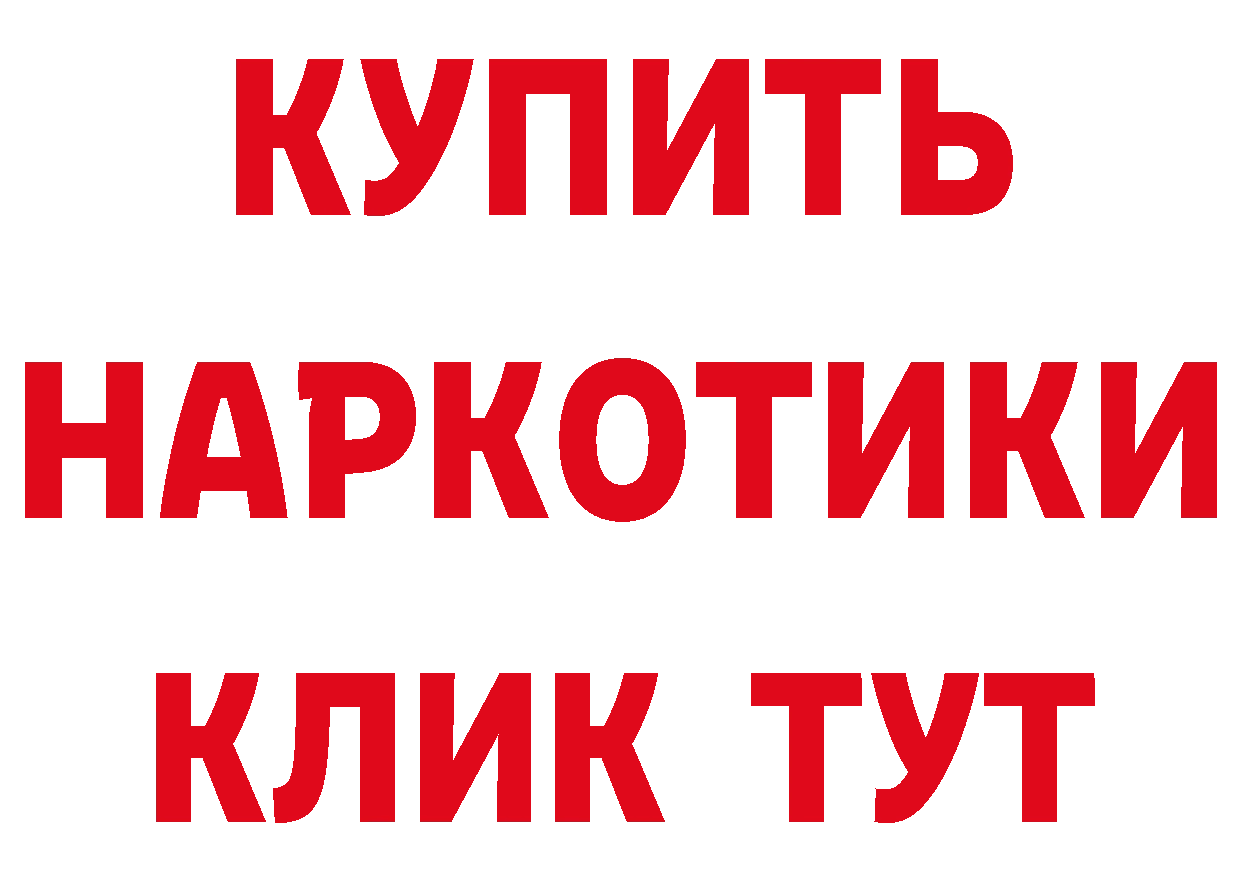 КУПИТЬ НАРКОТИКИ КЛИК ТУТ